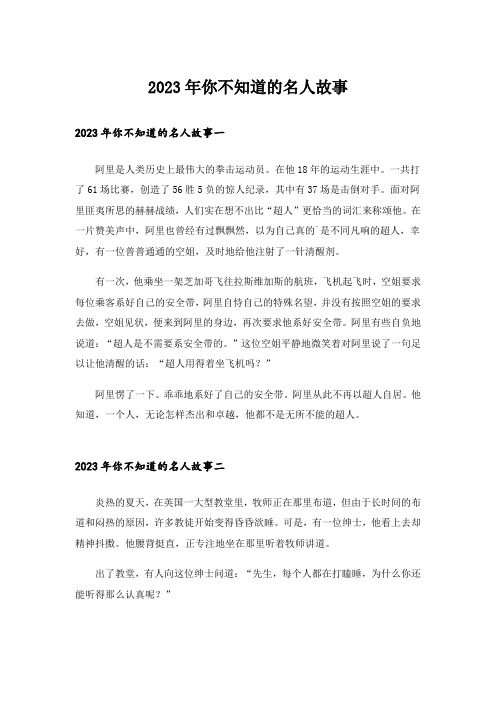 2023年你不知道的名人故事

2023年你不知道的名人故事一

阿里是人类历史上最伟大的拳击运动员。在他18年的运动生涯中。一共打了61场比赛，创造了56胜5负的惊人纪录，其中有37场是击倒对手。面对阿里匪夷所思的赫赫战绩，人们实在想不出比“超人”更恰当的词汇来称颂他。在一片赞美声中，阿里也曾经有过飘飘然，以为自己真的`是不同凡响的超人，幸好，有一位普普通通的空姐，及时地给他注射了一针清醒剂。

有一次，他乘坐一架芝加哥飞往拉斯维加斯的航班，飞机起飞时，空姐要求每位乘客系好自己的安全带，阿里自恃自己的特殊名望，并没有按照空姐的要求去做，空姐见状，便来到阿里的身边，再次要求他系好安全带。阿里有些自负地说道：“超人是不需要系安全带的。”这位空姐平静地微笑着对阿里说了一句足以让他清醒的话：“超人用得着坐飞机吗？”

阿里愣了一下。乖乖地系好了自己的安全带，阿里从此不再以超人自居。他知道，一个人，无论怎样杰出和卓越，他都不是无所不能的超人。

2023年你不知道的名人故事二

炎热的夏天，在英国一大型教堂里，牧师正在那里布道，但由于长时间的布道和闷热的原因，许多教徒开始变得昏昏欲睡。可是，有一位绅士，他看上去却精神抖擞。他腰背挺直，正专注地坐在那里听着牧师讲道。

出了教堂，有人向这位绅士问道：“先生，每个人都在打瞌睡，为什么你还能听得那么认真呢？”